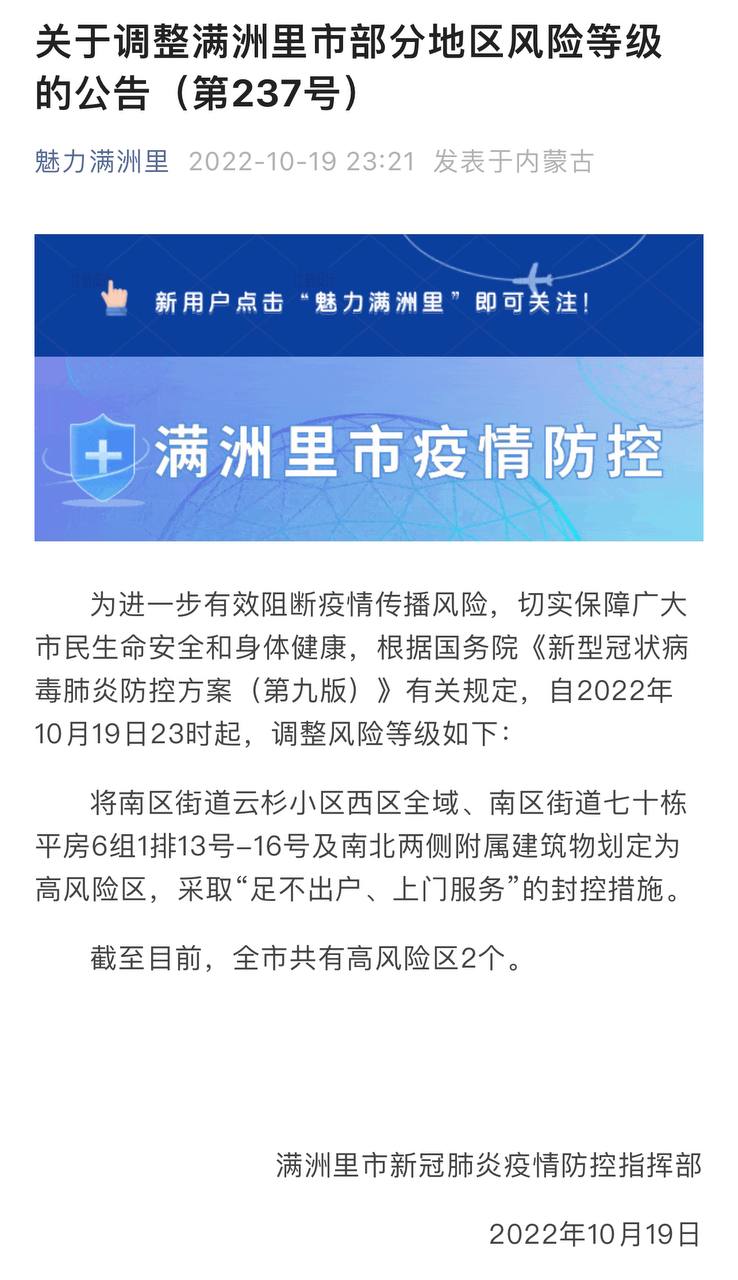 关于调整满洲里市部分地区风险等级的公告（第237号）

魅力满洲里 2022-10-19 23:21 发表于内蒙古

新用户点击“魅力满洲里”即可关注！

满洲里市疫情防控

为进一步有效阻断疫情传播风险，切实保障广大市民生命安全和身体健康，根据国务院《新型冠状病毒肺炎防控方案（第九版）》有关规定，自2022年10月19日23时起，调整风险等级如下：

将南区街道云杉小区西区全域、南区街道七十栋平房6组1排13号–16号及南北两侧附属建筑物划定为高风险区，采取“足不出户、上门服务”的封控措施。

截至目前，全市共有高风险区2个。

满洲里市新冠肺炎疫情防控指挥部

2022年10月19日